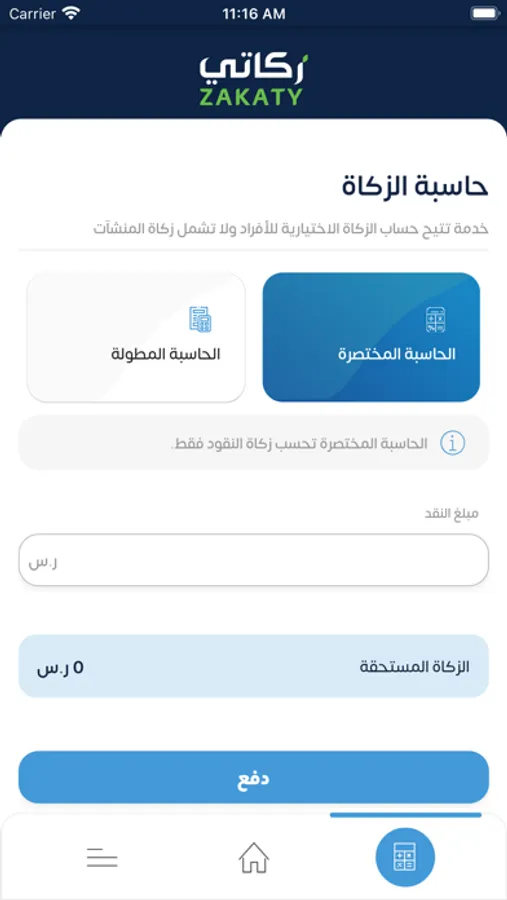 Carrier
11:16 AM

زكاتي
ZAKATY

حاسبة الزكاة
خدمة تتيح حساب الزكاة الاختيارية للأفراد ولا تشمل زكاة المنشآت

الحاسبة المختصرة
الحاسبة المطولة

الحاسبة المختصرة تحسب زكاة النقود فقط.

مبلغ النقد
ر.س

الزكاة المستحقة
0 ر.س

دفع